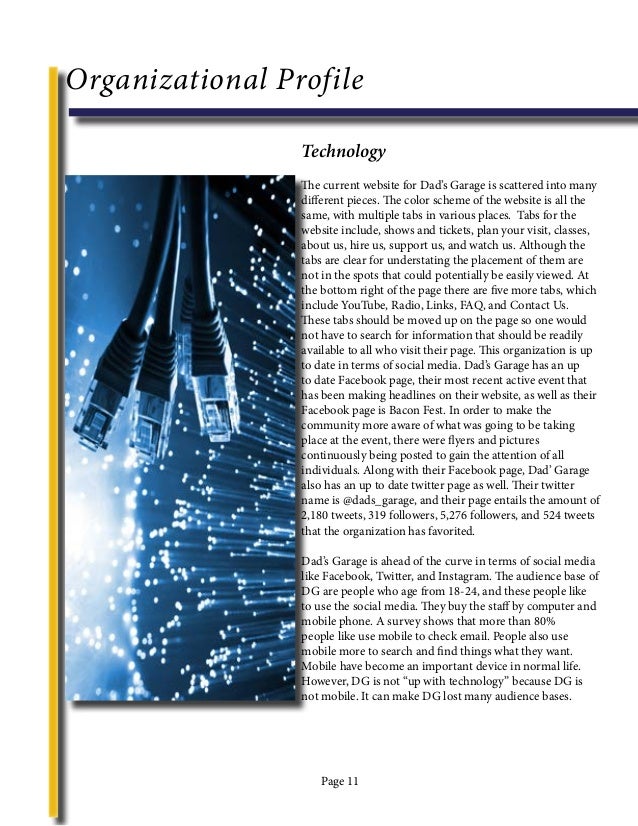 Organizational Profile

Technology

The current website for Dad's Garage is scattered into many different pieces. The color scheme of the website is all the same, with multiple tabs in various places. Tabs for the website include, shows and tickets, plan your visit, classes, about us, hire us, support us, and watch us. Although the tabs are clear for understating the placement of them are not in the spots that could potentially be easily viewed. At the bottom right of the page there are five more tabs, which include YouTube, Radio, Links, FAQ, and Contact Us. These tabs should be moved up on the page so one would not have to search for information that should be readily available to all who visit their page. This organization is up to date in terms of social media. Dad's Garage has an up to date Facebook page, their most recent active event that has been making headlines on their website, as well as their Facebook page is Bacon Fest. In order to make the community more aware of what was going to be taking place at the event, there were flyers and pictures continuously being posted to gain the attention of all individuals. Along with their Facebook page, Dad' Garage also has an up to date twitter page as well. Their twitter name is @dads_garage, and their page entails the amount of 2,180 tweets, 319 followers, 5,276 followers, and 524 tweets that the organization has favorited.

Dad's Garage is ahead of the curve in terms of social media like Facebook, Twitter, and Instagram. The audience base of DG are people who age from 18-24, and these people like to use the social media. They buy the staff by computer and mobile phone. A survey shows that more than 80% people like use mobile to check email. People also use mobile more to search and find things what they want. Mobile have become an important device in normal life. However, DG is not "up with technology" because DG is not mobile. It can make DG lost many audience bases.

Page 11